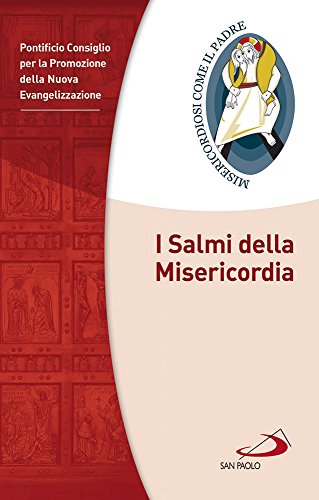 Pontificio Consiglio per la Promozione della Nuova Evangelizzazione

MISERICORDIOSI COME IL PADRE

I Salmi della Misericordia

SAN PAOLO